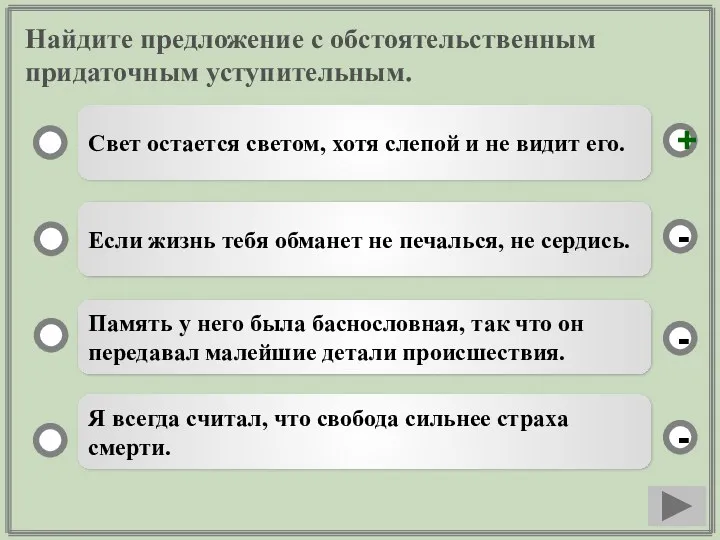 Найдите предложение с обстоятельственным придаточным уступительным.

Свет остается светом, хотя слепой и не видит его.

+

Если жизнь тебя обманет не печалься, не сердись.

-

Память у него была баснословная, так что он передавал малейшие детали происшествия.

-

Я всегда считал, что свобода сильнее страха смерти.

-